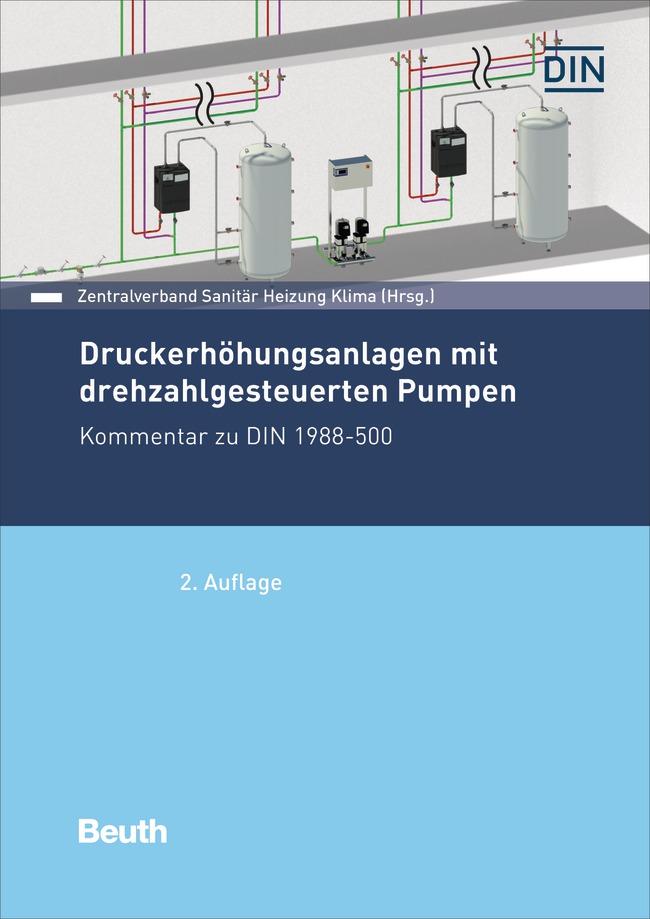 DIN

Zentralverband Sanitär Heizung Klima (Hrsg.)

Druckerhöhungsanlagen mit drehzahlgesteuerten Pumpen

Kommentar zu DIN 1988-500

2. Auflage

Beuth